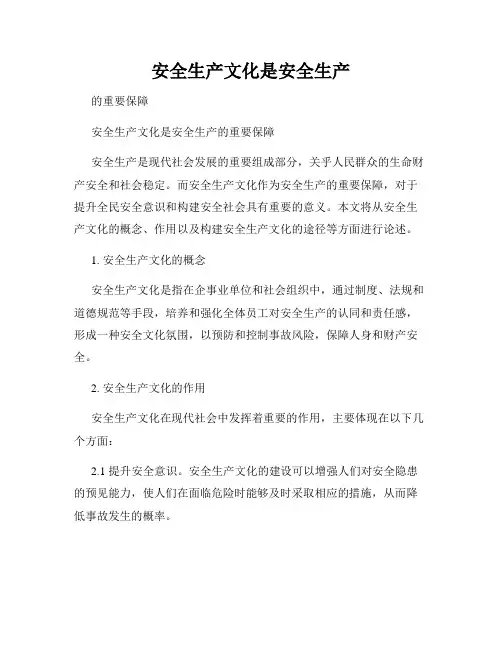 安全生产文化是安全生产

的重要保障

安全生产文化是安全生产的重要保障

安全生产是现代社会发展的重要组成部分，关乎人民群众的生命财产安全和社会稳定。而安全生产文化作为安全生产的重要保障，对于提升全民安全意识和构建安全社会具有重要的意义。本文将从安全生产文化的概念、作用以及构建安全生产文化的途径等方面进行论述。

1. 安全生产文化的概念

安全生产文化是指在企事业单位和社会组织中，通过制度、法规和道德规范等手段，培养和强化全体员工对安全生产的认同和责任感，形成一种安全文化氛围，以预防和控制事故风险，保障人身和财产安全。

2. 安全生产文化的作用

安全生产文化在现代社会中发挥着重要的作用，主要体现在以下几个方面：

2.1 提升安全意识。安全生产文化的建设可以增强人们对安全隐患的预见能力，使人们在面临危险时能够及时采取相应的措施，从而降低事故发生的概率。